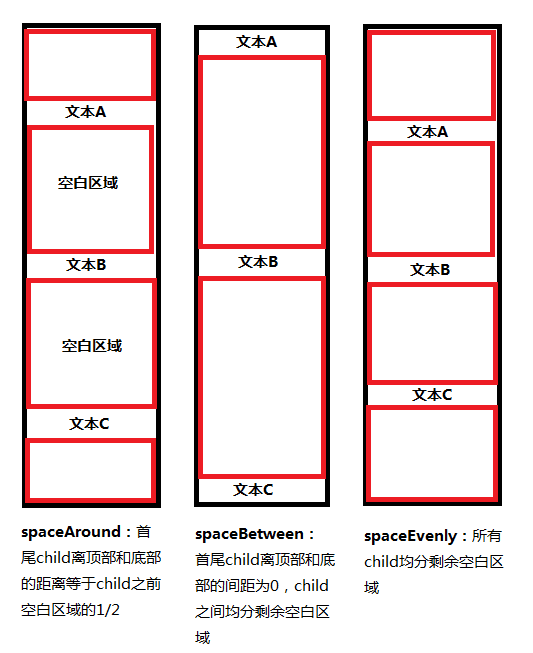 文本A

空白区域

文本B

空白区域

文本C

spaceAround：首尾child离顶部和底部的距离等于child之前空白区域的1/2

文本A

文本B

文本C

spaceBetween：首尾child离顶部和底部的间距为0，child之间均分剩余空白区域

文本A

文本B

文本C

spaceEvenly：所有child均分剩余空白区域